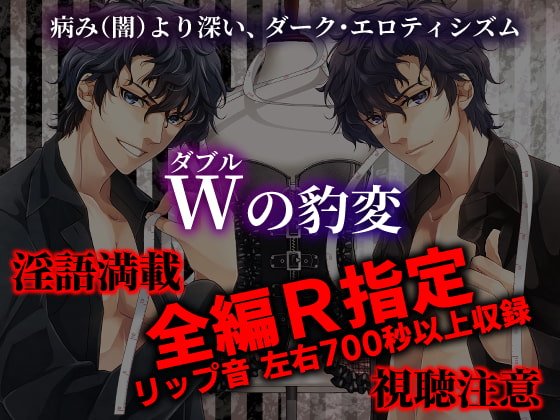 病み(闇)より深い、ダーク・エロティシズム

ダブル
Wの豹変

淫語満載

全編R指定

リップ音 左右700秒以上収録

視聴注意